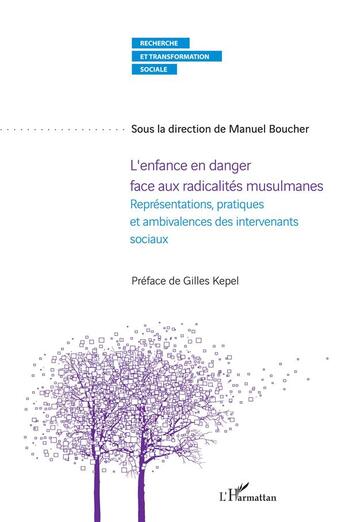 RECHERCHE
ET TRANSFORMATION
SOCIALE

Sous la direction de Manuel Boucher

L'enfance en danger face aux radicalités musulmanes
Représentations, pratiques et ambivalences des intervenants sociaux

Préface de Gilles Kepel

L'Harmattan